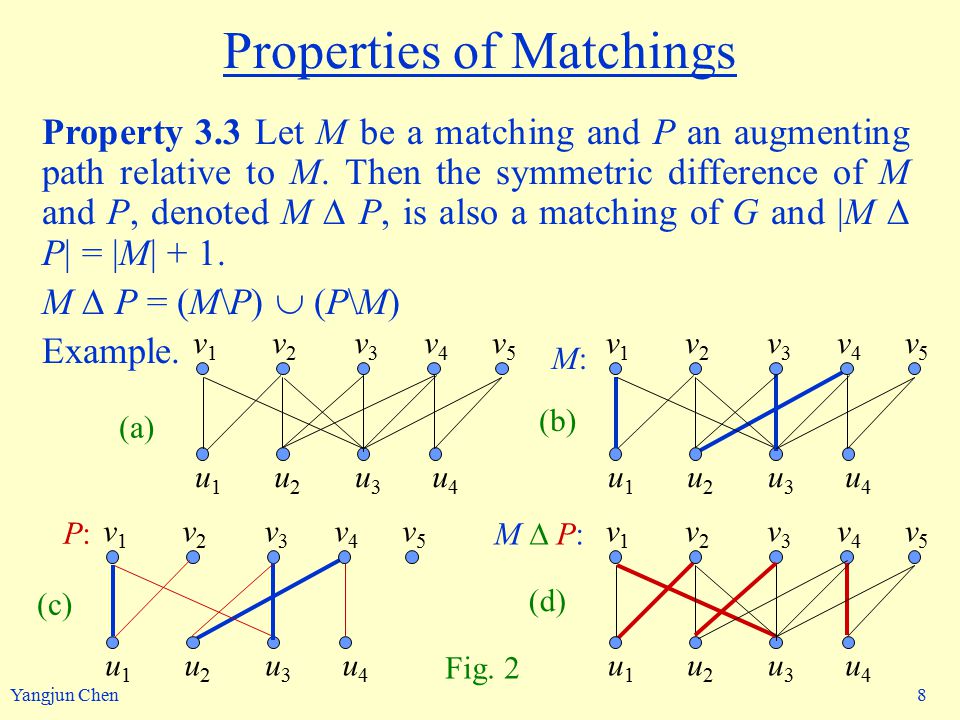 Properties of Matchings

**Property 3.3** Let $M$ be a matching and $P$ an augmenting path relative to $M$. Then the symmetric difference of $M$ and $P$, denoted $M \Delta P$, is also a matching of $G$ and $|M \Delta P| = |M| + 1$.

$M \Delta P = (M \backslash P) \cup (P \backslash M)$

Example.

$v_1$ $v_2$ $v_3$ $v_4$ $v_5$
(a)
$u_1$ $u_2$ $u_3$ $u_4$

$M$: $v_1$ $v_2$ $v_3$ $v_4$ $v_5$
(b)
$u_1$ $u_2$ $u_3$ $u_4$

$P$: $v_1$ $v_2$ $v_3$ $v_4$ $v_5$
(c)
$u_1$ $u_2$ $u_3$ $u_4$

$M \Delta P$: $v_1$ $v_2$ $v_3$ $v_4$ $v_5$
(d)
$u_1$ $u_2$ $u_3$ $u_4$

Fig. 2

Yangjun Chen

8